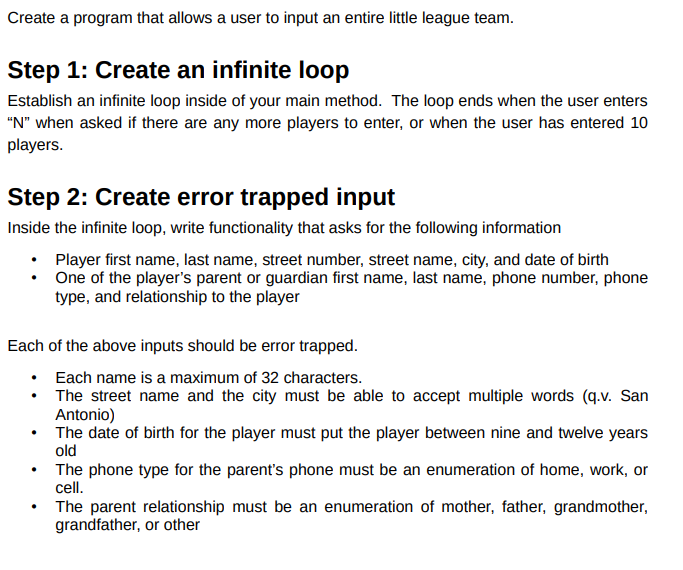 Create a program that allows a user to input an entire little league team.

Step 1: Create an infinite loop

Establish an infinite loop inside of your main method. The loop ends when the user enters "N" when asked if there are any more players to enter, or when the user has entered 10 players.

Step 2: Create error trapped input

Inside the infinite loop, write functionality that asks for the following information

• Player first name, last name, street number, street name, city, and date of birth
• One of the player's parent or guardian first name, last name, phone number, phone type, and relationship to the player

Each of the above inputs should be error trapped.

• Each name is a maximum of 32 characters.
• The street name and the city must be able to accept multiple words (q.v. San Antonio)
• The date of birth for the player must put the player between nine and twelve years old
• The phone type for the parent's phone must be an enumeration of home, work, or cell.
• The parent relationship must be an enumeration of mother, father, grandmother, grandfather, or other